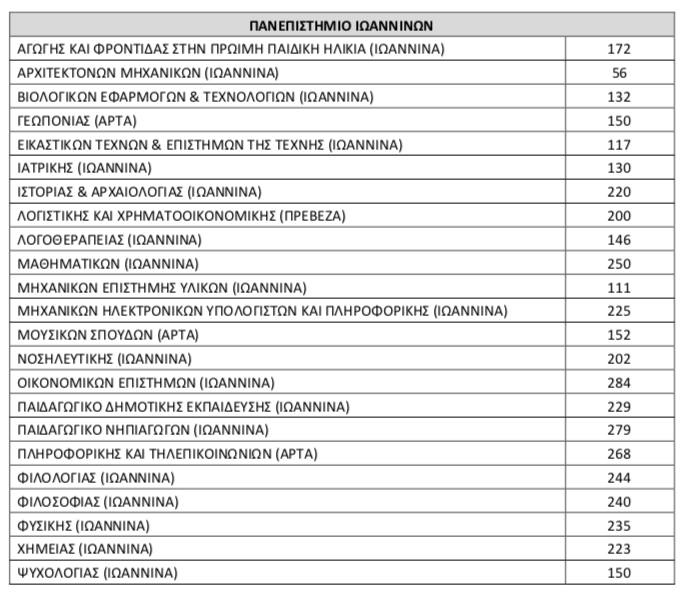 | ΠΑΝΕΠΙΣΤΗΜΙΟ ΙΩΑΝΝΙΝΩΝ | |
|---|---|
| ΑΓΩΓΗΣ ΚΑΙ ΦΡΟΝΤΙΔΑΣ ΣΤΗΝ ΠΡΩΙΜΗ ΠΑΙΔΙΚΗ ΗΛΙΚΙΑ (ΙΩΑΝΝΙΝΑ) | 172 |
| ΑΡΧΙΤΕΚΤΟΝΩΝ ΜΗΧΑΝΙΚΩΝ (ΙΩΑΝΝΙΝΑ) | 56 |
| ΒΙΟΛΟΓΙΚΩΝ ΕΦΑΡΜΟΓΩΝ & ΤΕΧΝΟΛΟΓΙΩΝ (ΙΩΑΝΝΙΝΑ) | 132 |
| ΓΕΩΠΟΝΙΑΣ (ΑΡΤΑ) | 150 |
| ΕΙΚΑΣΤΙΚΩΝ ΤΕΧΝΩΝ & ΕΠΙΣΤΗΜΩΝ ΤΗΣ ΤΕΧΝΗΣ (ΙΩΑΝΝΙΝΑ) | 117 |
| ΙΑΤΡΙΚΗΣ (ΙΩΑΝΝΙΝΑ) | 130 |
| ΙΣΤΟΡΙΑΣ & ΑΡΧΑΙΟΛΟΓΙΑΣ (ΙΩΑΝΝΙΝΑ) | 220 |
| ΛΟΓΙΣΤΙΚΗΣ ΚΑΙ ΧΡΗΜΑΤΟΟΙΚΟΝΟΜΙΚΗΣ (ΠΡΕΒΕΖΑ) | 200 |
| ΛΟΓΟΘΕΡΑΠΕΙΑΣ (ΙΩΑΝΝΙΝΑ) | 146 |
| ΜΑΘΗΜΑΤΙΚΩΝ (ΙΩΑΝΝΙΝΑ) | 250 |
| ΜΗΧΑΝΙΚΩΝ ΕΠΙΣΤΗΜΗΣ ΥΛΙΚΩΝ (ΙΩΑΝΝΙΝΑ) | 111 |
| ΜΗΧΑΝΙΚΩΝ ΗΛΕΚΤΡΟΝΙΚΩΝ ΥΠΟΛΟΓΙΣΤΩΝ ΚΑΙ ΠΛΗΡΟΦΟΡΙΚΗΣ (ΙΩΑΝΝΙΝΑ) | 225 |
| ΜΟΥΣΙΚΩΝ ΣΠΟΥΔΩΝ (ΑΡΤΑ) | 152 |
| ΝΟΣΗΛΕΥΤΙΚΗΣ (ΙΩΑΝΝΙΝΑ) | 202 |
| ΟΙΚΟΝΟΜΙΚΩΝ ΕΠΙΣΤΗΜΩΝ (ΙΩΑΝΝΙΝΑ) | 284 |
| ΠΑΙΔΑΓΩΓΙΚΟ ΔΗΜΟΤΙΚΗΣ ΕΚΠΑΙΔΕΥΣΗΣ (ΙΩΑΝΝΙΝΑ) | 229 |
| ΠΑΙΔΑΓΩΓΙΚΟ ΝΗΠΙΑΓΩΓΩΝ (ΙΩΑΝΝΙΝΑ) | 279 |
| ΠΛΗΡΟΦΟΡΙΚΗΣ ΚΑΙ ΤΗΛΕΠΙΚΟΙΝΩΝΙΩΝ (ΑΡΤΑ) | 268 |
| ΦΙΛΟΛΟΓΙΑΣ (ΙΩΑΝΝΙΝΑ) | 244 |
| ΦΙΛΟΣΟΦΙΑΣ (ΙΩΑΝΝΙΝΑ) | 240 |
| ΦΥΣΙΚΗΣ (ΙΩΑΝΝΙΝΑ) | 235 |
| ΧΗΜΕΙΑΣ (ΙΩΑΝΝΙΝΑ) | 223 |
| ΨΥΧΟΛΟΓΙΑΣ (ΙΩΑΝΝΙΝΑ) | 150 |